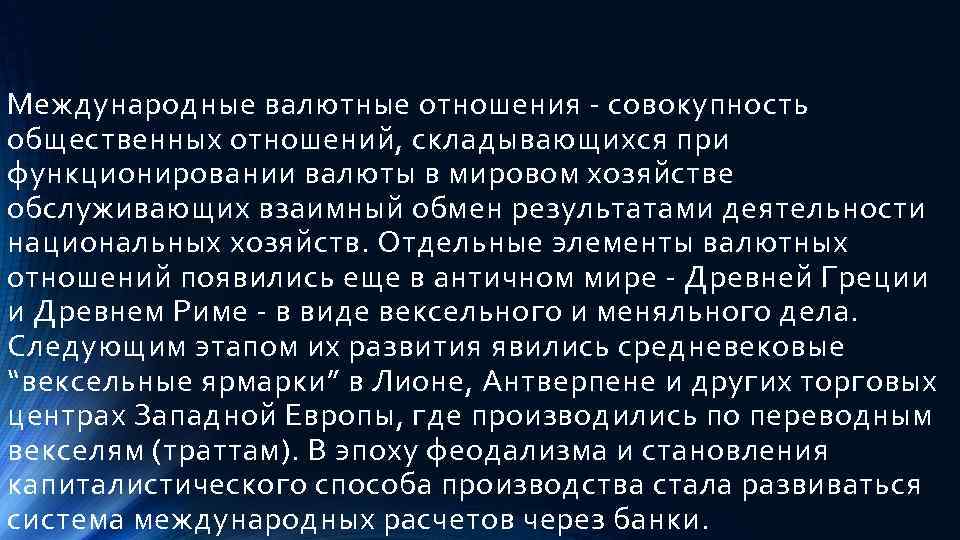 Международные валютные отношения - совокупность общественных отношений, складывающихся при функционировании валюты в мировом хозяйстве обслуживающих взаимный обмен результатами деятельности национальных хозяйств. Отдельные элементы валютных отношений появились еще в античном мире - Древней Греции и Древнем Риме - в виде вексельного и меняльного дела. Следующим этапом их развития явились средневековые “вексельные ярмарки” в Лионе, Антверпене и других торговых центрах Западной Европы, где производились по переводным векселям (траттам). В эпоху феодализма и становления капиталистического способа производства стала развиваться система международных расчетов через банки.